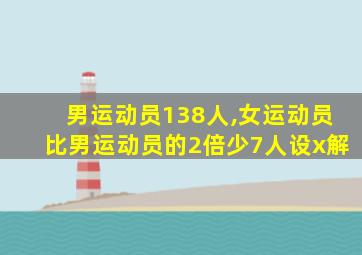 男运动员138人,女运动员比男运动员的2倍少7人设x解